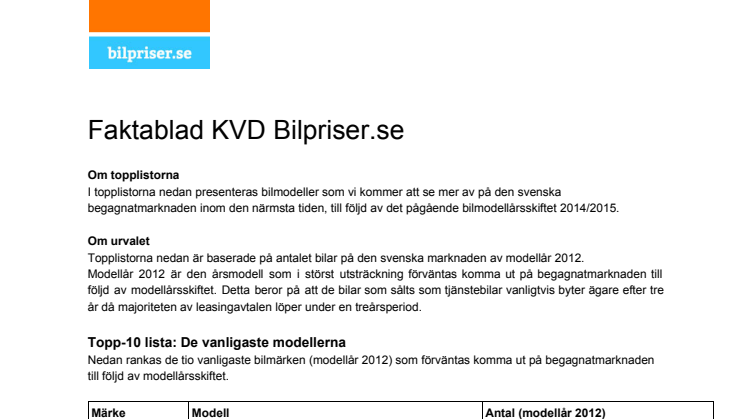 bilpriser.se

Faktablad KVD Bilpriser.se

Om topplistorna
I topplistorna nedan presenteras bilmodeller som vi kommer att se mer av på den svenska begagnatmarknaden inom den närmsta tiden, till följd av det pågående bilmodellårsskiftet 2014/2015.

Om urvalet
Topplistorna nedan är baserade på antalet bilar på den svenska marknaden av modellår 2012.
Modellår 2012 är den årsmodell som i störst utsträckning förväntas komma ut på begagnatmarknaden till följd av modellårsskiftet. Detta beror på att de bilar som sålts som tjänstebilar vanligtvis byter ägare efter tre år då majoriteten av leasingavtalen löper under en treårsperiod.

Topp-10 lista: De vanligaste modellerna
Nedan rankas de tio vanligaste bilmärken (modellår 2012) som förväntas komma ut på begagnatmarknaden till följd av modellårsskiftet.

| Märke | Modell | Antal (modellår 2012) |
|---|---|---|